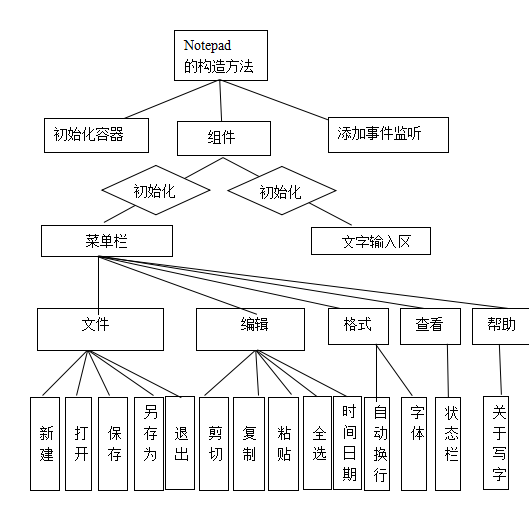 Notepad 的构造方法

初始化容器

组件

添加事件监听

初始化

初始化

菜单栏

文字输入区

文件

编辑

格式

查看

帮助

新建

打开

保存

另存为

退出

剪切

复制

粘贴

全选

时间日期

自动换行

字体

状态栏

关于写字